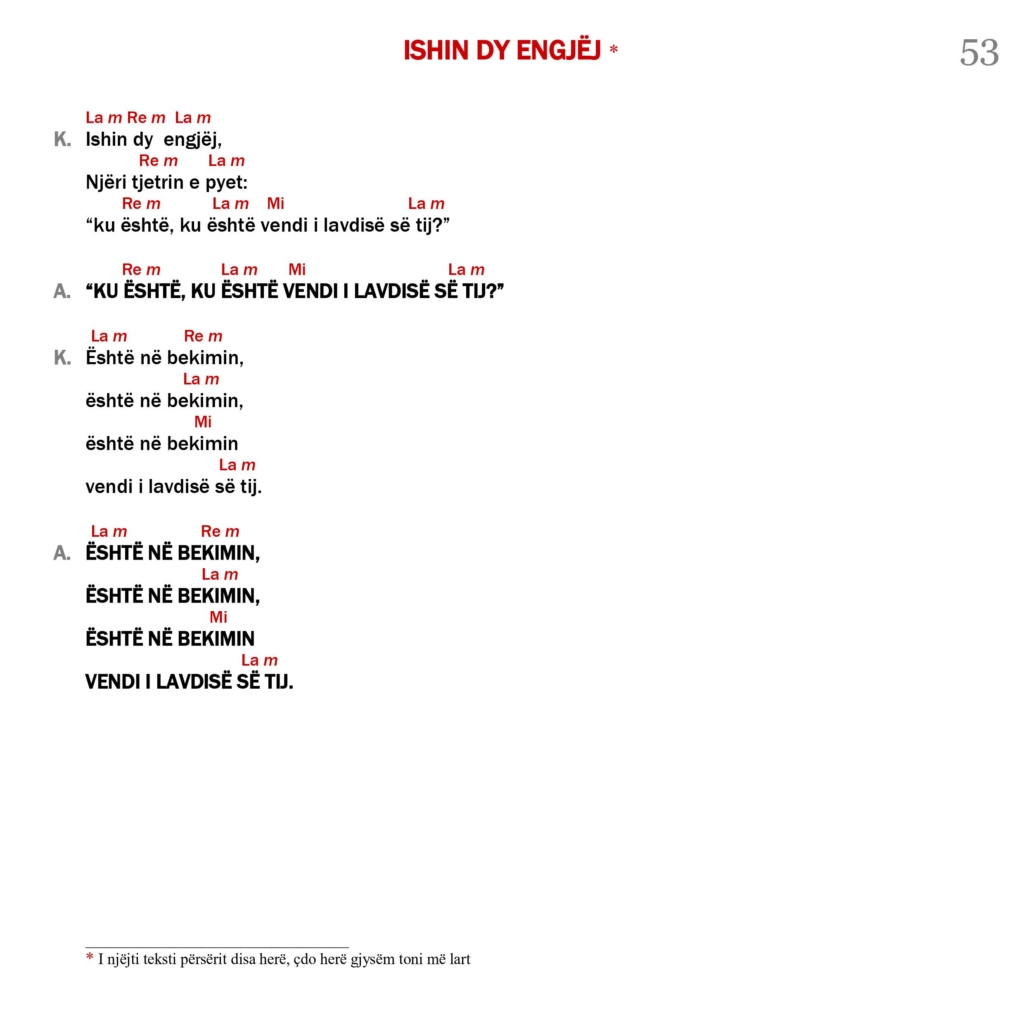 ISHIN DY ENGJËJ *

53

La m Re m La m
K. Ishin dy engjëj,
Re m La m
Njëri tjetrin e pyet:
Re m La m Mi La m
“ku është, ku është vendi i lavdisë së tij?”

Re m La m Mi La m
A. “KU ËSHTË, KU ËSHTË VENDI I LAVDISË SË TIJ?”

La m Re m
K. Është në bekimin,
La m
është në bekimin,
Mi
është në bekimin
La m
vendi i lavdisë së tij.

La m Re m
A. ËSHTË NË BEKIMIN,
La m
ËSHTË NË BEKIMIN,
Mi
ËSHTË NË BEKIMIN
La m
VENDI I LAVDISË SË TIJ.

* I njëjti teksti përsërit disa herë, çdo herë gjysëm toni më lart